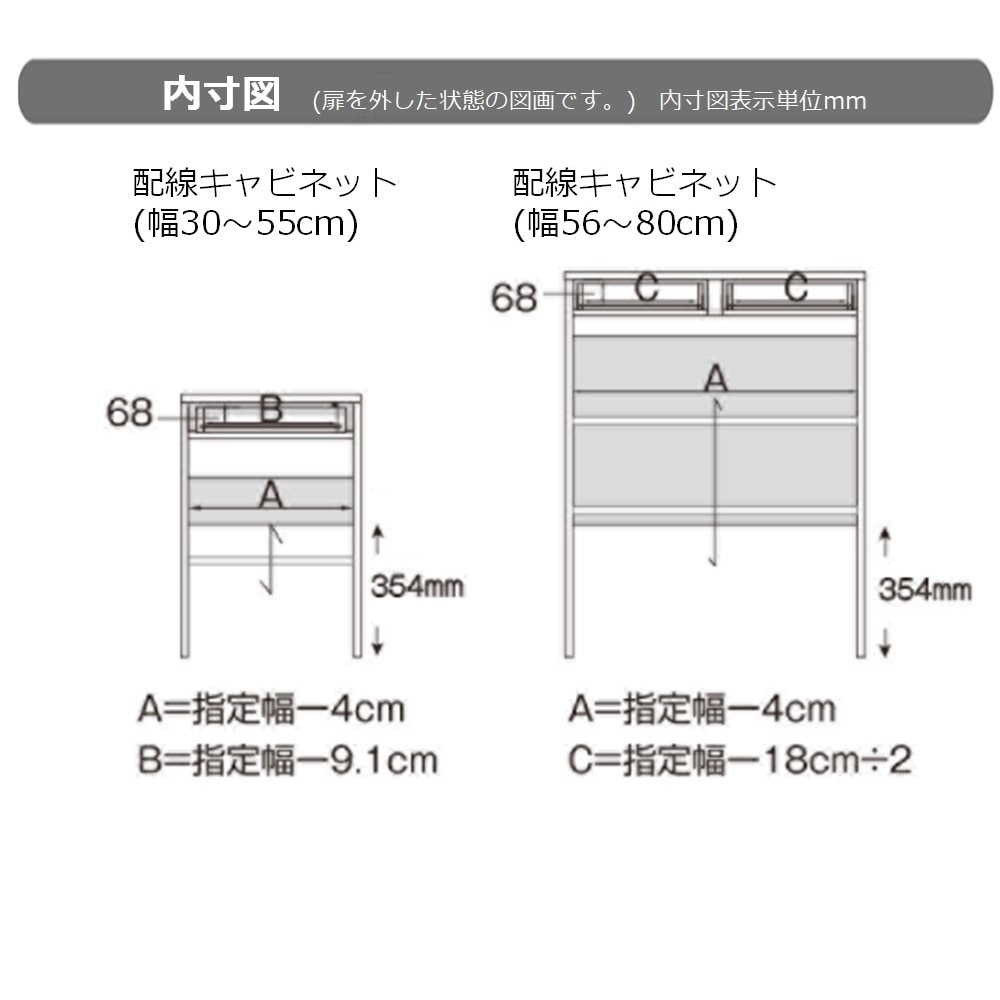 内寸図 (扉を外した状態の図画です。) 内寸図表示単位mm

配線キャビネット
(幅30～55cm)

68
B
A
354mm

A=指定幅ー4cm
B=指定幅ー9.1cm

配線キャビネット
(幅56～80cm)

68
C
C
A
354mm

A=指定幅ー4cm
C=指定幅ー18cm÷2